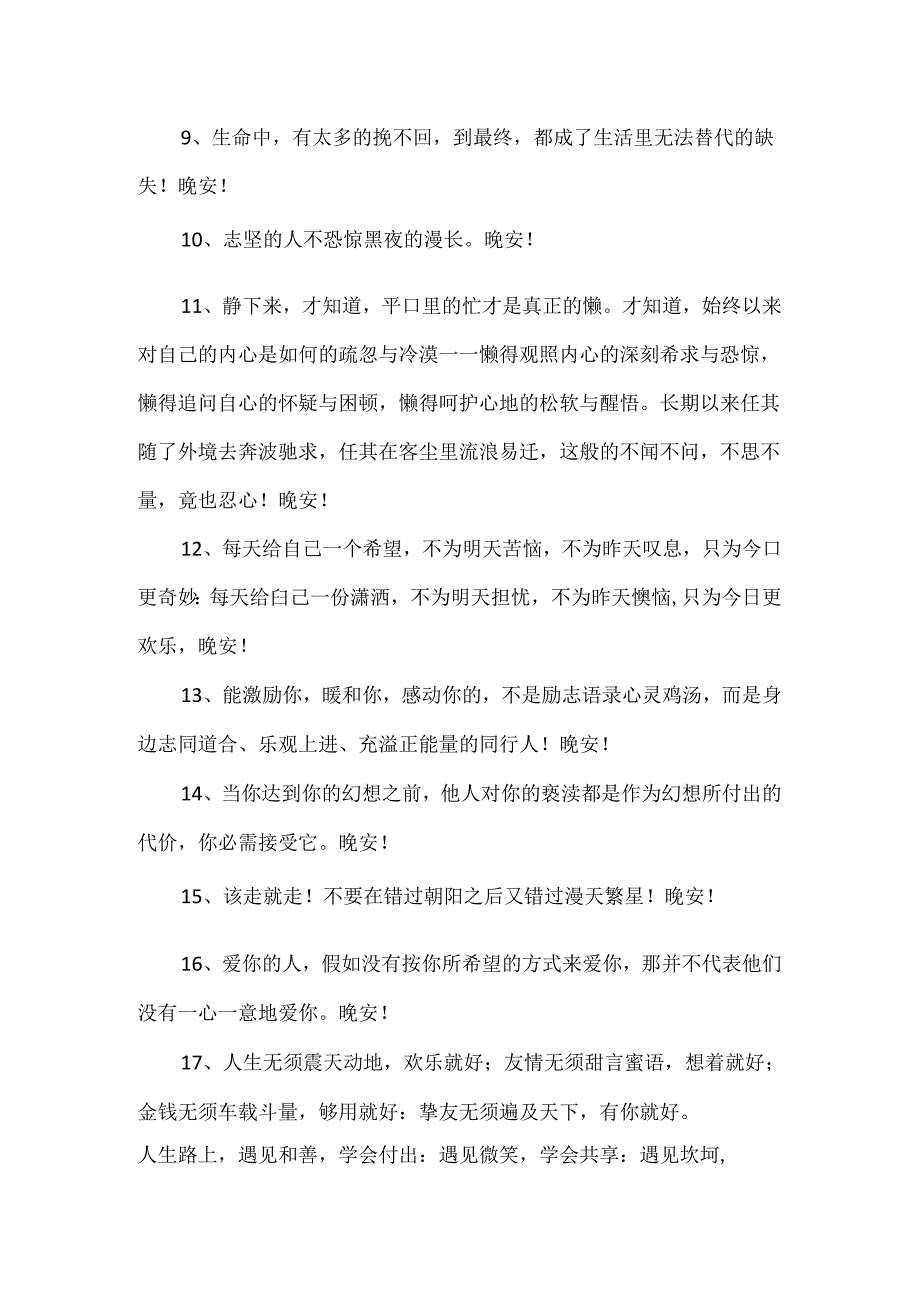 9、生命中，有太多的挽不回，到最终，都成了生活里无法替代的缺失！晚安！

10、志坚的人不恐惊黑夜的漫长。晚安！

11、静下来，才知道，平口里的忙才是真正的懒。才知道，始终以来对自己的内心是如何的疏忽与冷漠一一懒得观照内心的深刻希求与恐惊，懒得追问自心的怀疑与困顿，懒得呵护心地的松软与醒悟。长期以来任其随了外境去奔波驰求，任其在客尘里流浪易迁，这般的不闻不问，不思不量，竟也忍心！晚安！

12、每天给自己一个希望，不为明天苦恼，不为昨天叹息，只为今口更奇妙：每天给白己一份潇洒，不为明天担忧，不为昨天懊恼，只为今日更欢乐，晚安！

13、能激励你，暖和你，感动你的，不是励志语录心灵鸡汤，而是身边志同道合、乐观上进、充溢正能量的同行人！晚安！

14、当你达到你的幻想之前，他人对你的亵渎都是作为幻想所付出的代价，你必需接受它。晚安！

15、该走就走！不要在错过朝阳之后又错过漫天繁星！晚安！

16、爱你的人，假如没有按你所希望的方式来爱你，那并不代表他们没有一心一意地爱你。晚安！

17、人生无须震天动地，欢乐就好；友情无须甜言蜜语，想着就好；金钱无须车载斗量，够用就好：挚友无须遍及天下，有你就好。
人生路上，遇见和善，学会付出：遇见微笑，学会共享：遇见坎坷，